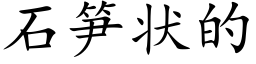 石笋状的